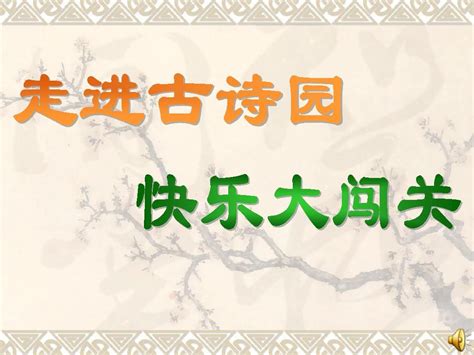 走进古诗园

快乐大闯关